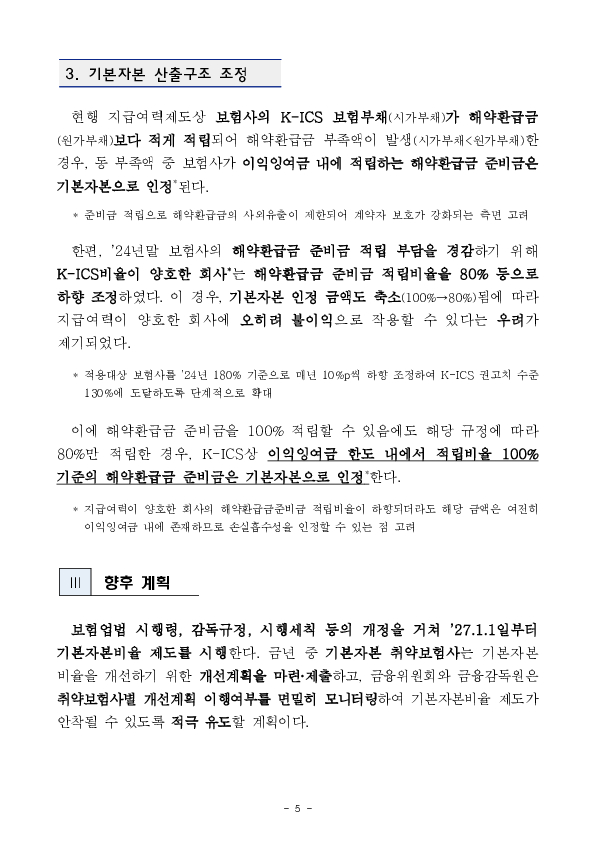 3. 기본자본 산출구조 조정

현행 지급여력제도상 보험사의 K-ICS 보험부채(시가부채)가 해약환급금(원가부채)보다 적게 적립되어 해약환급금 부족액이 발생(시가부채<원가부채)한 경우, 동 부족액 중 보험사가 이익잉여금 내에 적립하는 해약환급금 준비금은 기본자본으로 인정*된다.

* 준비금 적립으로 해약환급금의 사외유출이 제한되어 계약자 보호가 강화되는 측면 고려

한편, '24년말 보험사의 해약환급금 준비금 적립 부담을 경감하기 위해 K-ICS비율이 양호한 회사*는 해약환급금 준비금 적립비율을 80% 등으로 하향 조정하였다. 이 경우, 기본자본 인정 금액도 축소(100%→80%)됨에 따라 지급여력이 양호한 회사에 오히려 불이익으로 작용할 수 있다는 우려가 제기되었다.

* 적용대상 보험사를 '24년 180% 기준으로 매년 10%p씩 하향 조정하여 K-ICS 권고치 수준 130%에 도달하도록 단계적으로 확대

이에 해약환급금 준비금을 100% 적립할 수 있음에도 해당 규정에 따라 80%만 적립한 경우, K-ICS상 이익잉여금 한도 내에서 적립비율 100% 기준의 해약환급금 준비금은 기본자본으로 인정*한다.

* 지급여력이 양호한 회사의 해약환급금준비금 적립비율이 하향되더라도 해당 금액은 여전히 이익잉여금 내에 존재하므로 손실흡수성을 인정할 수 있는 점 고려

III 향후 계획

보험업법 시행령, 감독규정, 시행세칙 등의 개정을 거쳐 '27.1.1일부터 기본자본비율 제도를 시행한다. 금년 중 기본자본 취약보험사는 기본자본 비율을 개선하기 위한 개선계획을 마련·제출하고, 금융위원회와 금융감독원은 취약보험사별 개선계획 이행여부를 면밀히 모니터링하여 기본자본비율 제도가 안착될 수 있도록 적극 유도할 계획이다.

- 5 -